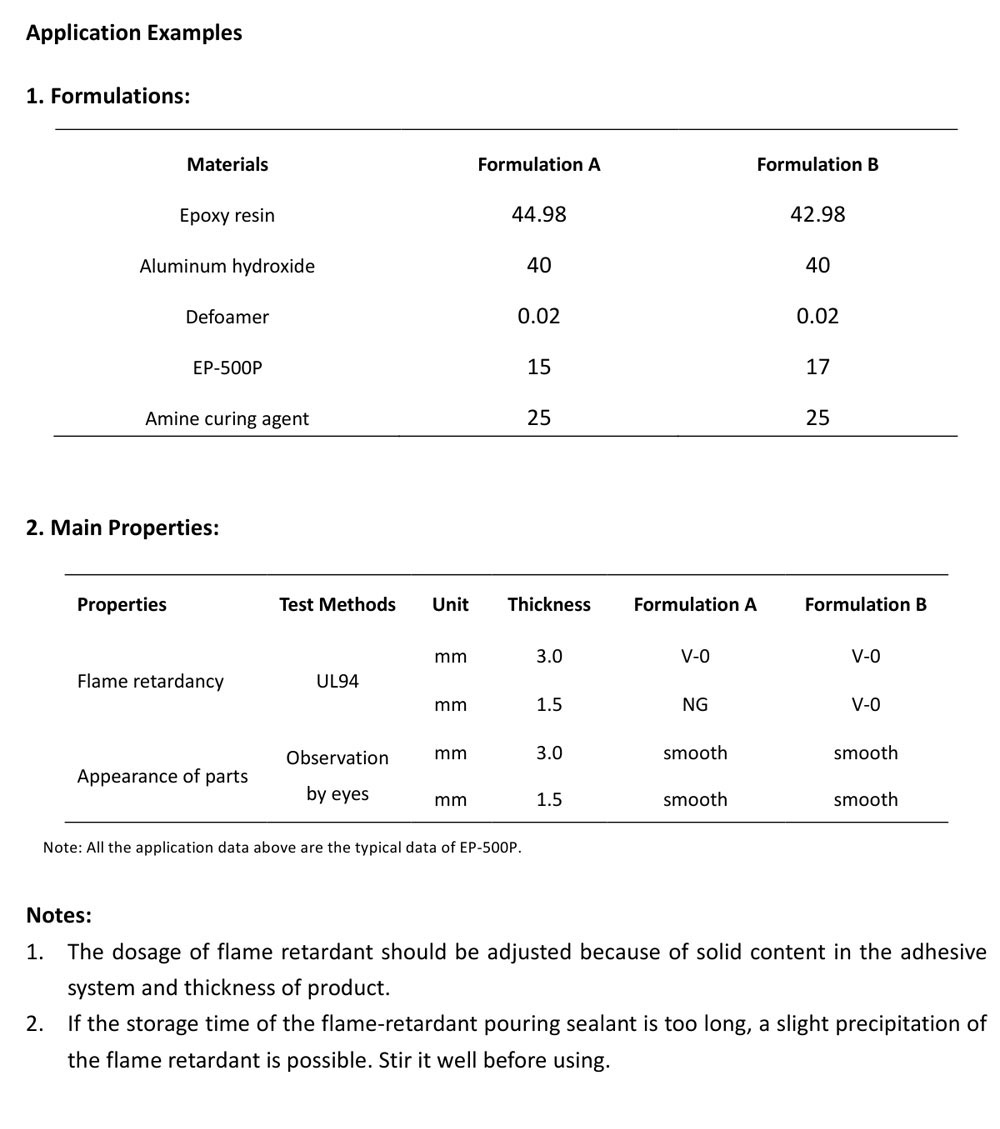 Application Examples

1. Formulations:

| Materials | Formulation A | Formulation B |
|---|---|---|
| Epoxy resin | 44.98 | 42.98 |
| Aluminum hydroxide | 40 | 40 |
| Defoamer | 0.02 | 0.02 |
| EP-500P | 15 | 17 |
| Amine curing agent | 25 | 25 |

2. Main Properties:

| Properties | Test Methods | Unit | Thickness | Formulation A | Formulation B |
|---|---|---|---|---|---|
| Flame retardancy | UL94 | mm | 3.0 | V-0 | V-0 |
| | | mm | 1.5 | NG | V-0 |
| Appearance of parts | Observation by eyes | mm | 3.0 | smooth | smooth |
| | | mm | 1.5 | smooth | smooth |

Note: All the application data above are the typical data of EP-500P.

Notes:
1. The dosage of flame retardant should be adjusted because of solid content in the adhesive system and thickness of product.
2. If the storage time of the flame-retardant pouring sealant is too long, a slight precipitation of the flame retardant is possible. Stir it well before using.